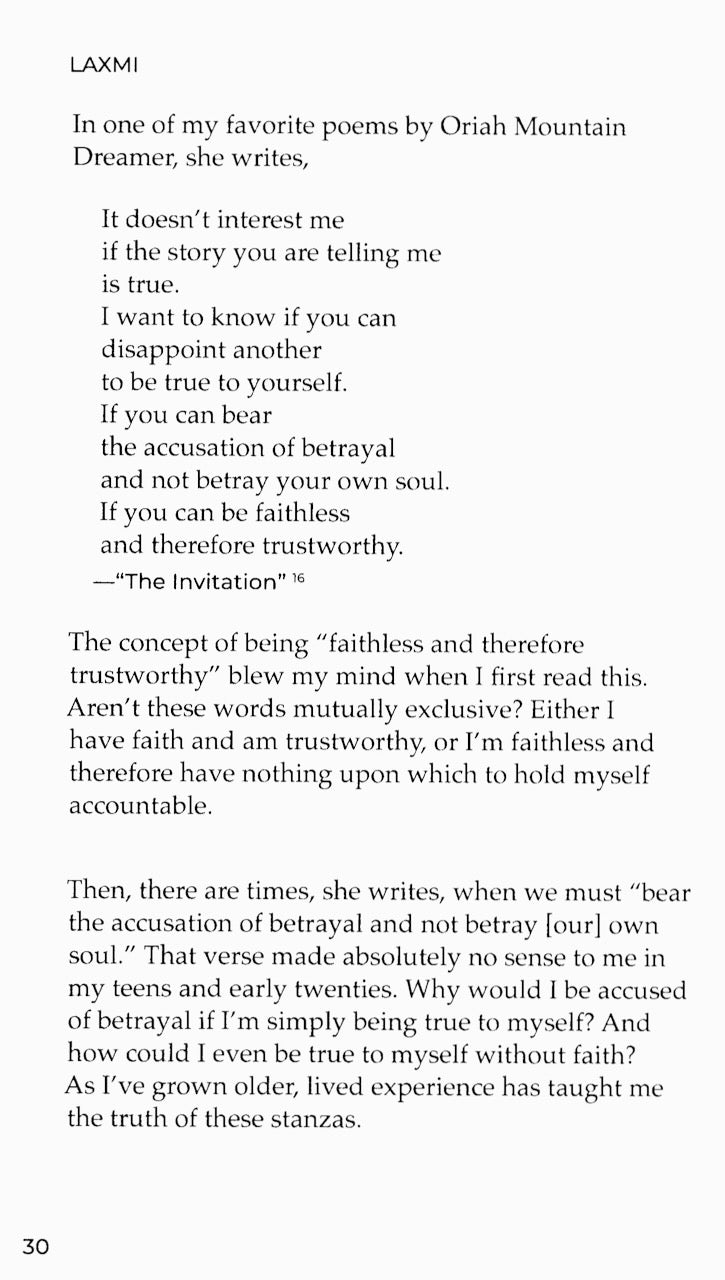 LAXMI

In one of my favorite poems by Oriah Mountain Dreamer, she writes,

It doesn't interest me
if the story you are telling me
is true.
I want to know if you can
disappoint another
to be true to yourself.
If you can bear
the accusation of betrayal
and not betray your own soul.
If you can be faithless
and therefore trustworthy.
—"The Invitation" $^{16}$

The concept of being "faithless and therefore trustworthy" blew my mind when I first read this. Aren't these words mutually exclusive? Either I have faith and am trustworthy, or I'm faithless and therefore have nothing upon which to hold myself accountable.

Then, there are times, she writes, when we must "bear the accusation of betrayal and not betray [our] own soul." That verse made absolutely no sense to me in my teens and early twenties. Why would I be accused of betrayal if I'm simply being true to myself? And how could I even be true to myself without faith? As I've grown older, lived experience has taught me the truth of these stanzas.

30